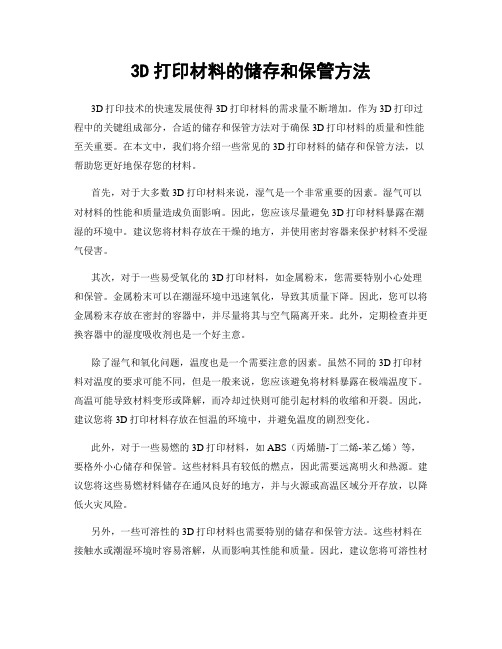 3D 打印材料的储存和保管方法

3D 打印技术的快速发展使得 3D 打印材料的需求量不断增加。作为 3D 打印过程中的关键组成部分，合适的储存和保管方法对于确保 3D 打印材料的质量和性能至关重要。在本文中，我们将介绍一些常见的 3D 打印材料的储存和保管方法，以帮助您更好地保存您的材料。

首先，对于大多数 3D 打印材料来说，湿气是一个非常重要的因素。湿气可以对材料的性能和质量造成负面影响。因此，您应该尽量避免 3D 打印材料暴露在潮湿的环境中。建议您将材料存放在干燥的地方，并使用密封容器来保护材料不受湿气侵害。

其次，对于一些易受氧化的 3D 打印材料，如金属粉末，您需要特别小心处理和保管。金属粉末可以在潮湿环境中迅速氧化，导致其质量下降。因此，您可以将金属粉末存放在密封的容器中，并尽量将其与空气隔离开来。此外，定期检查并更换容器中的湿度吸收剂也是一个好主意。

除了湿气和氧化问题，温度也是一个需要注意的因素。虽然不同的 3D 打印材料对温度的要求可能不同，但是一般来说，您应该避免将材料暴露在极端温度下。高温可能导致材料变形或降解，而冷却过快则可能引起材料的收缩和开裂。因此，建议您将 3D 打印材料存放在恒温的环境中，并避免温度的剧烈变化。

此外，对于一些易燃的 3D 打印材料，如 ABS（丙烯腈-丁二烯-苯乙烯）等，要格外小心储存和保管。这些材料具有较低的燃点，因此需要远离明火和热源。建议您将这些易燃材料储存在通风良好的地方，并与火源或高温区域分开存放，以降低火灾风险。

另外，一些可溶性的 3D 打印材料也需要特别的储存和保管方法。这些材料在接触水或潮湿环境时容易溶解，从而影响其性能和质量。因此，建议您将可溶性材